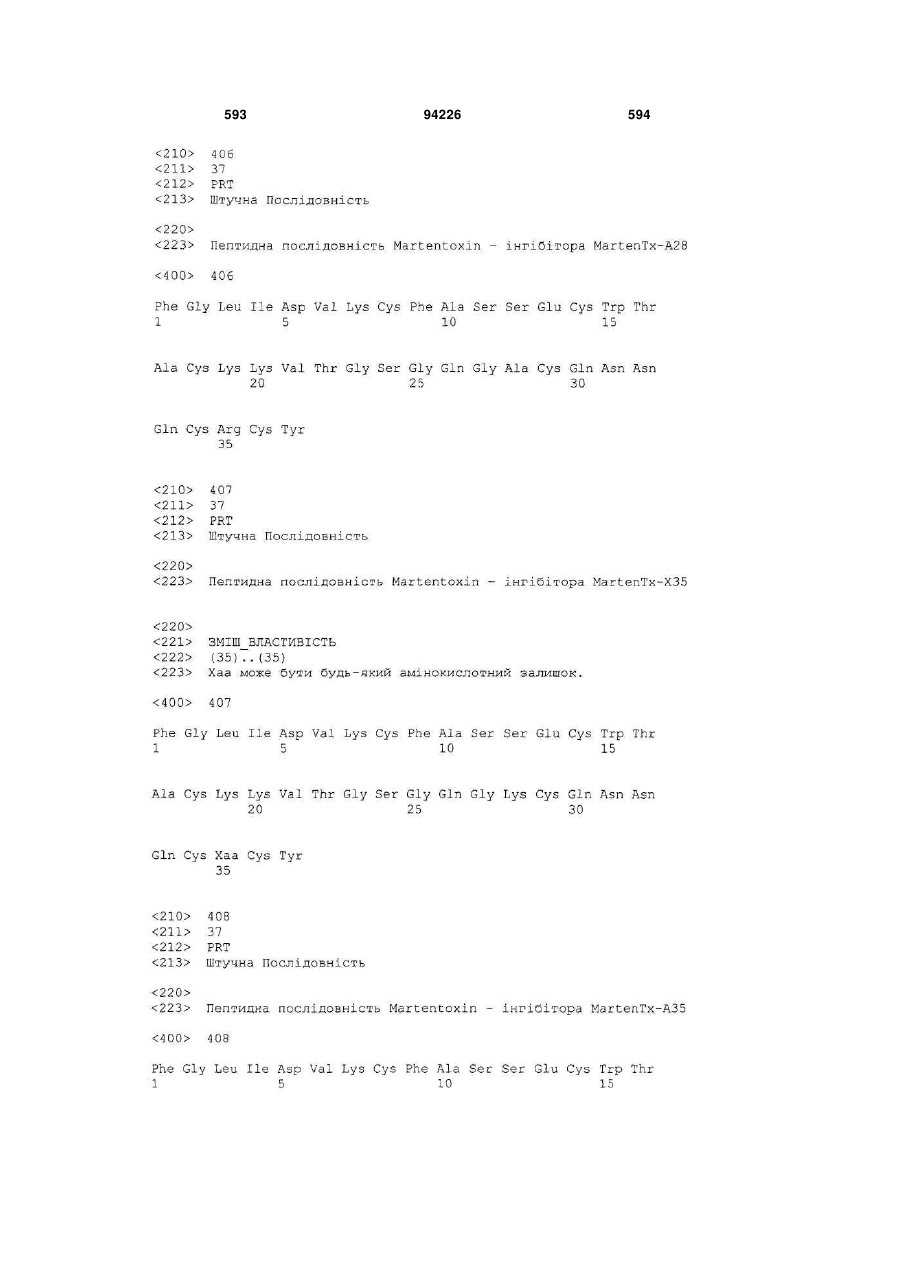 593 94226 594

<210> 406
<211> 37
<212> PRT
<213> Штучна Послідовність

<220>
<223> Пептидна послідовність Martentoxin - інгібітора MartenTx-A28

<400> 406

Phe Gly Leu Ile Asp Val Lys Cys Phe Ala Ser Ser Glu Cys Trp Thr
1               5                   10                  15

Ala Cys Lys Lys Val Thr Gly Ser Gly Gln Gly Ala Cys Gln Asn Asn
            20                  25                  30

Gln Cys Arg Cys Tyr
        35

<210> 407
<211> 37
<212> PRT
<213> Штучна Послідовність

<220>
<223> Пептидна послідовність Martentoxin - інгібітора MartenTx-X35

<220>
<221> ЗМІШ_ВЛАСТИВІСТЬ
<222> (35)..(35)
<223> Xaa може бути будь-який амінокислотний залишок.

<400> 407

Phe Gly Leu Ile Asp Val Lys Cys Phe Ala Ser Ser Glu Cys Trp Thr
1               5                   10                  15

Ala Cys Lys Lys Val Thr Gly Ser Gly Gln Gly Lys Cys Gln Asn Asn
            20                  25                  30

Gln Cys Xaa Cys Tyr
        35

<210> 408
<211> 37
<212> PRT
<213> Штучна Послідовність

<220>
<223> Пептидна послідовність Martentoxin - інгібітора MartenTx-A35

<400> 408

Phe Gly Leu Ile Asp Val Lys Cys Phe Ala Ser Ser Glu Cys Trp Thr
1               5                   10                  15